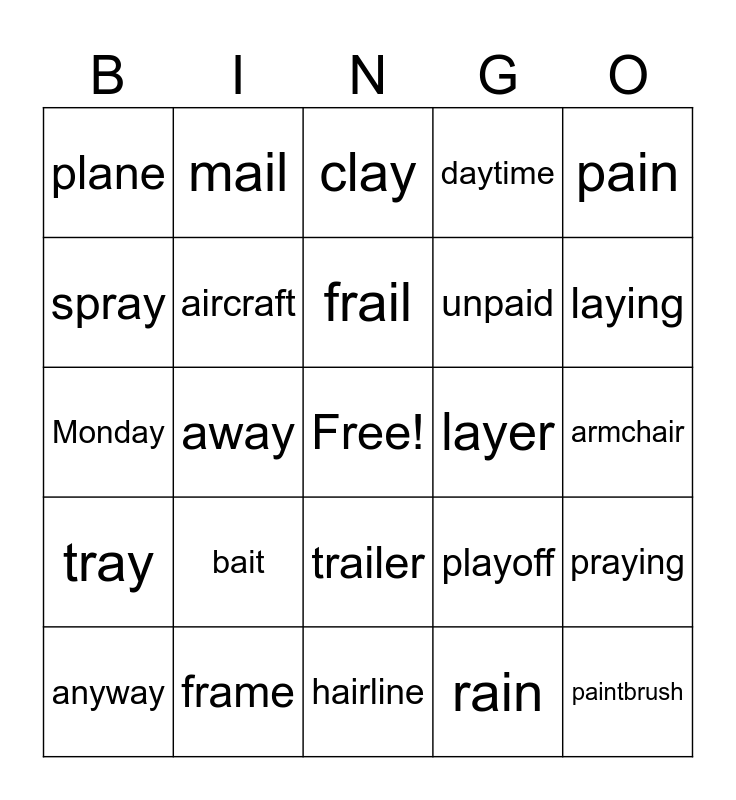 | B | I | N | G | O |
|---|---|---|---|---|
| plane | mail | clay | daytime | pain |
| spray | aircraft | frail | unpaid | laying |
| Monday | away | Free! | layer | armchair |
| tray | bait | trailer | playoff | praying |
| anyway | frame | hairline | rain | paintbrush |